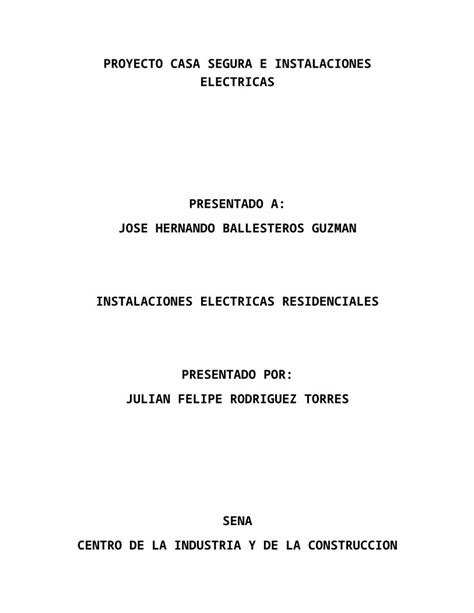 PROYECTO CASA SEGURA E INSTALACIONES ELECTRICAS

PRESENTADO A:

JOSE HERNANDO BALLESTEROS GUZMAN

INSTALACIONES ELECTRICAS RESIDENCIALES

PRESENTADO POR:

JULIAN FELIPE RODRIGUEZ TORRES

SENA

CENTRO DE LA INDUSTRIA Y DE LA CONSTRUCCION